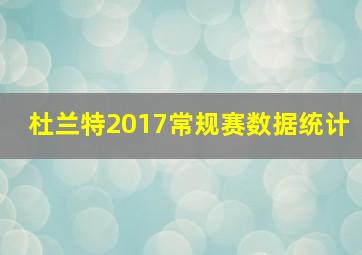 杜兰特2017常规赛数据统计